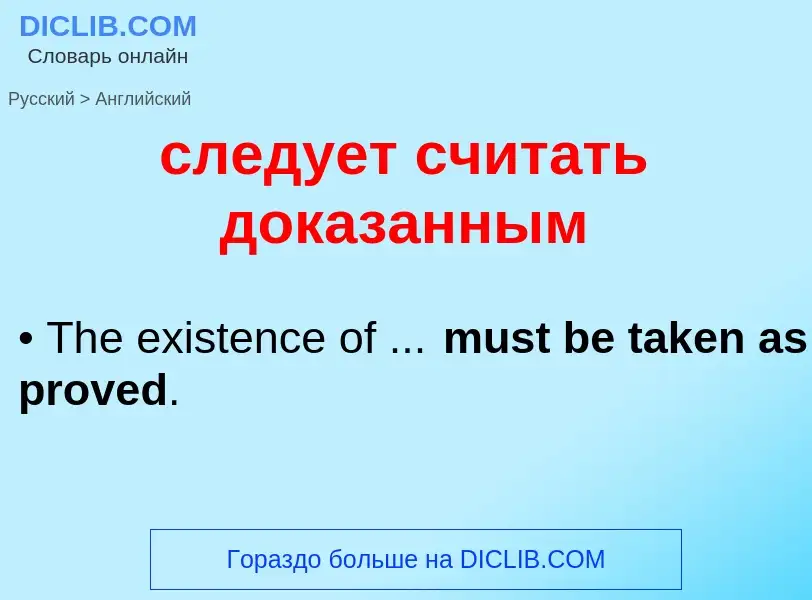 DICLIB.COM
Словарь онлайн

Русский > Английский

следует считать доказанным

• The existence of ... must be taken as proved.

Гораздо больше на DICLIB.COM